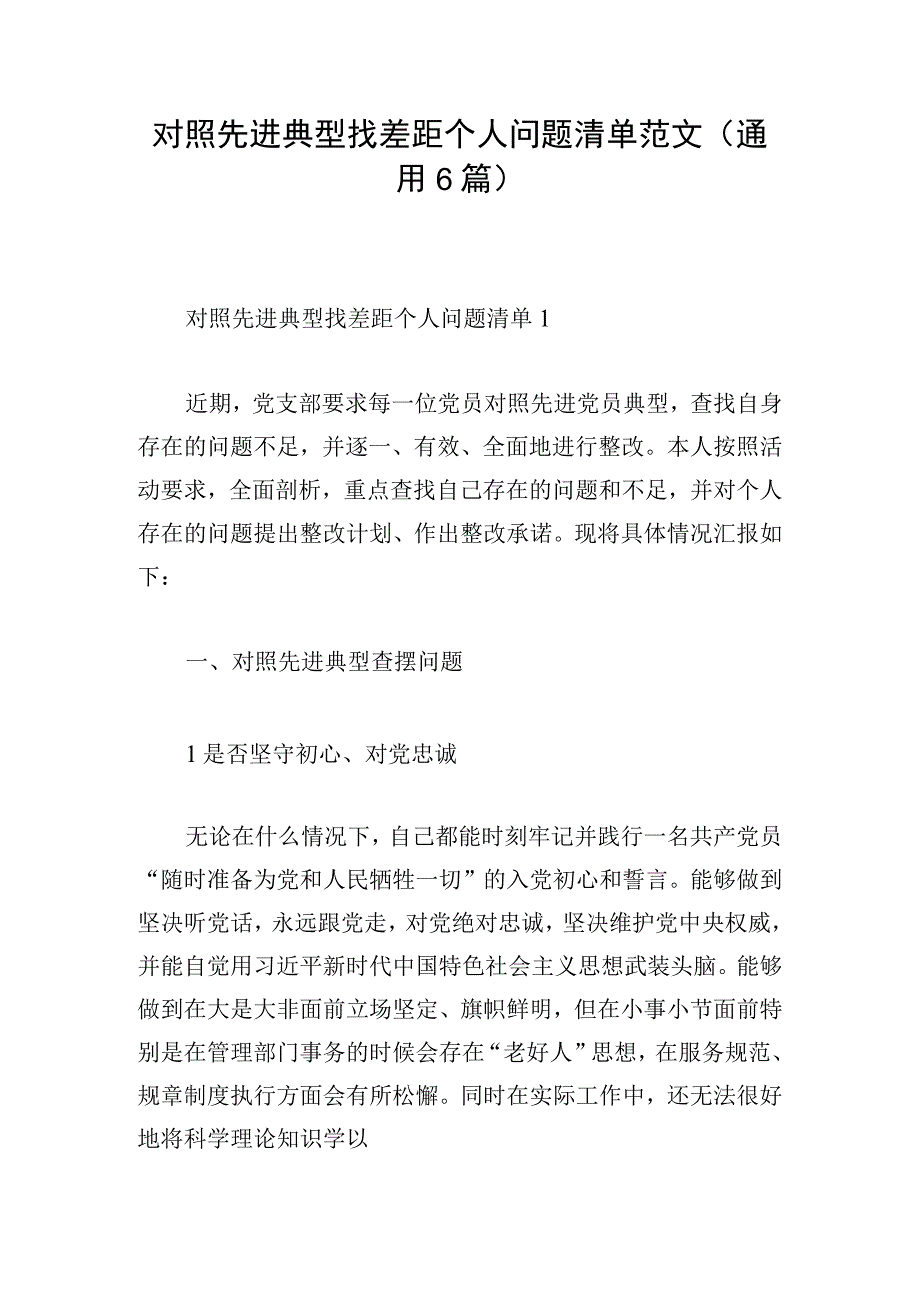 对照先进典型找差距个人问题清单范文（通用6篇）

对照先进典型找差距个人问题清单1

近期，党支部要求每一位党员对照先进党员典型，查找自身存在的问题不足，并逐一、有效、全面地进行整改。本人按照活动要求，全面剖析，重点查找自己存在的问题和不足，并对个人存在的问题提出整改计划、作出整改承诺。现将具体情况汇报如下：

一、对照先进典型查摆问题

1是否坚守初心、对党忠诚

无论在什么情况下，自己都能时刻牢记并践行一名共产党员“随时准备为党和人民牺牲一切”的入党初心和誓言。能够做到坚决听党话，永远跟党走，对党绝对忠诚，坚决维护党中央权威，并能自觉用习近平新时代中国特色社会主义思想武装头脑。能够做到在大是大非面前立场坚定、旗帜鲜明，但在小事小节面前特别是在管理部门事务的时候会存在“老好人”思想，在服务规范、规章制度执行方面会有所松懈。同时在实际工作中，还无法很好地将科学理论知识学以